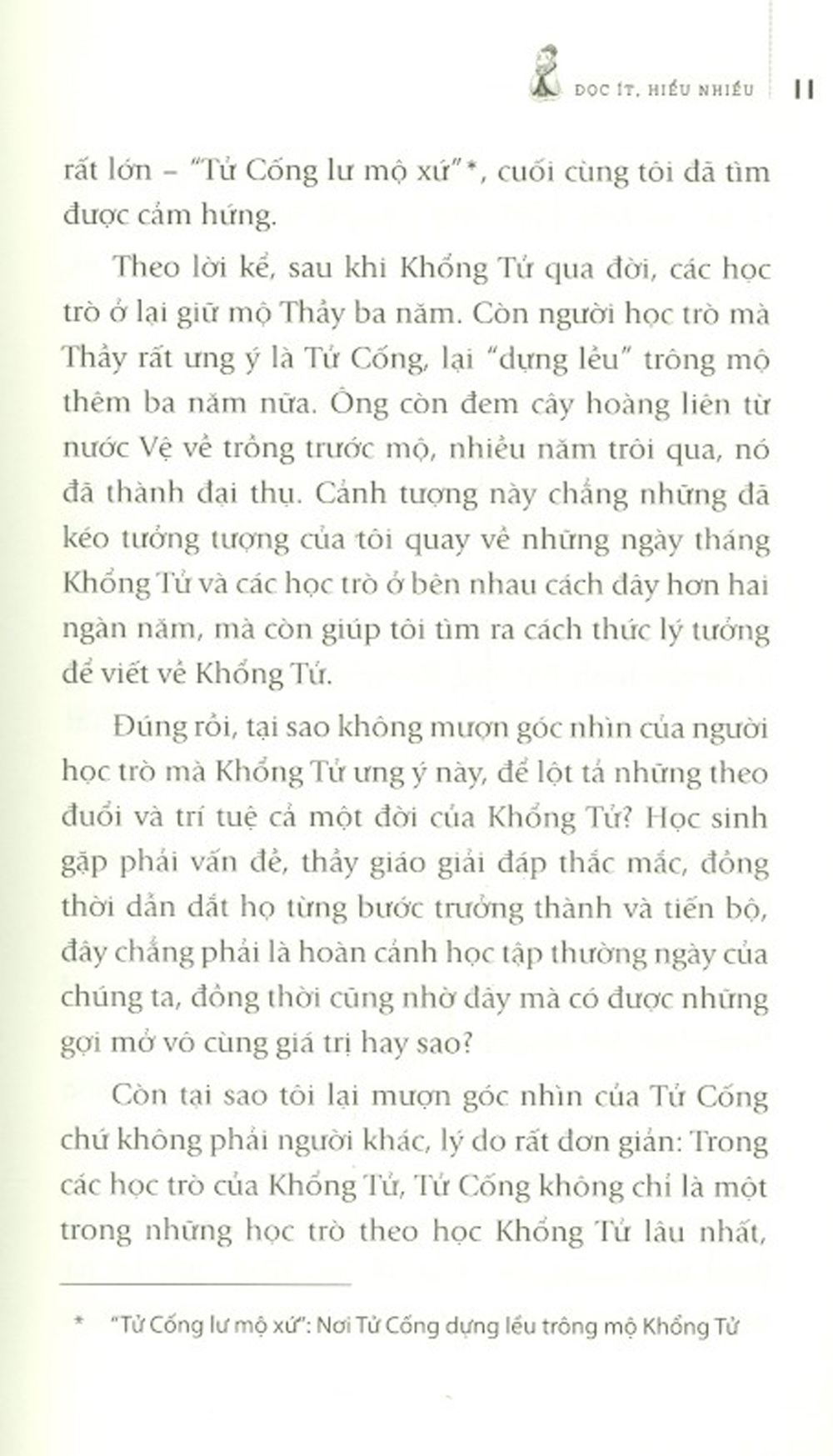 ĐỌC ÍT, HIỂU NHIỀU 11

rất lớn – "Tử Cống lư mộ xứ"*, cuối cùng tôi đã tìm được cảm hứng.

Theo lời kể, sau khi Khổng Tử qua đời, các học trò ở lại giữ mộ Thầy ba năm. Còn người học trò mà Thầy rất ưng ý là Tử Cống, lại "dựng lều" trông mộ thêm ba năm nữa. Ông còn đem cây hoàng liên từ nước Vệ về trồng trước mộ, nhiều năm trôi qua, nó đã thành đại thụ. Cảnh tượng này chẳng những đã kéo tưởng tượng của tôi quay về những ngày tháng Khổng Tử và các học trò ở bên nhau cách đây hơn hai ngàn năm, mà còn giúp tôi tìm ra cách thức lý tưởng để viết về Khổng Tử.

Đúng rồi, tại sao không mượn góc nhìn của người học trò mà Khổng Tử ưng ý này, để lột tả những theo đuổi và trí tuệ cả một đời của Khổng Tử? Học sinh gặp phải vấn đề, thầy giáo giải đáp thắc mắc, đồng thời dẫn dắt họ từng bước trưởng thành và tiến bộ, đây chẳng phải là hoàn cảnh học tập thường ngày của chúng ta, đồng thời cũng nhờ đây mà có được những gợi mở vô cùng giá trị hay sao?

Còn tại sao tôi lại mượn góc nhìn của Tử Cống chứ không phải người khác, lý do rất đơn giản: Trong các học trò của Khổng Tử, Tử Cống không chỉ là một trong những học trò theo học Khổng Tử lâu nhất,

* "Tử Cống lư mộ xứ": Nơi Tử Cống dựng lều trông mộ Khổng Tử